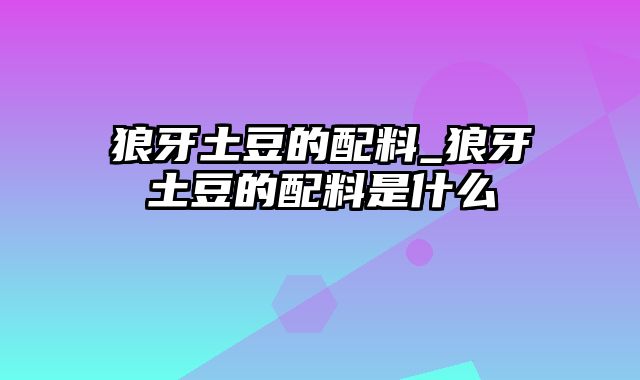 狼牙土豆的配料_狼牙土豆的配料是什么